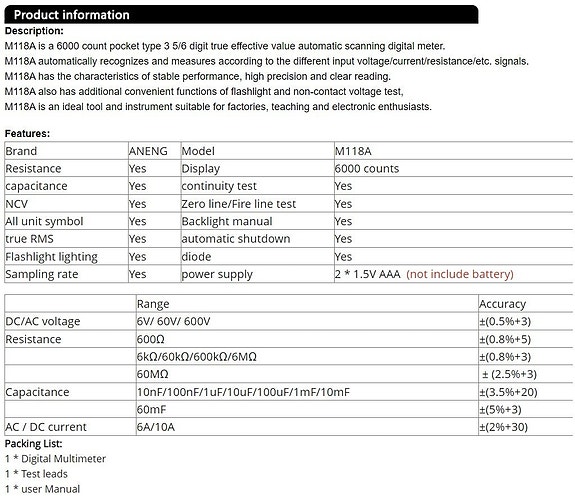 Product information

Description:

M118A is a 6000 count pocket type 3 5/6 digit true effective value automatic scanning digital meter.
M118A automatically recognizes and measures according to the different input voltage/current/resistance/etc. signals.
M118A has the characteristics of stable performance, high precision and clear reading.
M118A also has additional convenient functions of flashlight and non-contact voltage test,
M118A is an ideal tool and instrument suitable for factories, teaching and electronic enthusiasts.

Features:

| Brand | ANENG | Model | M118A |
|---|---|---|---|
| Resistance | Yes | Display | 6000 counts |
| capacitance | Yes | continuity test | Yes |
| NCV | Yes | Zero line/Fire line test | Yes |
| All unit symbol | Yes | Backlight manual | Yes |
| true RMS | Yes | automatic shutdown | Yes |
| Flashlight lighting | Yes | diode | Yes |
| Sampling rate | Yes | power supply | 2 * 1.5V AAA (not include battery) |

| | Range | Accuracy |
|---|---|---|
| DC/AC voltage | 6V/ 60V/ 600V | ±(0.5%+3) |
| Resistance | 600Ω | ±(0.8%+5) |
| | 6kΩ/60kΩ/600kΩ/6MΩ | ±(0.8%+3) |
| | 60MΩ | ± (2.5%+3) |
| Capacitance | 10nF/100nF/1uF/10uF/100uF/1mF/10mF | ±(3.5%+20) |
| | 60mF | ±(5%+3) |
| AC / DC current | 6A/10A | ±(2%+30) |

Packing List:
1 * Digital Multimeter
1 * Test leads
1 * user Manual